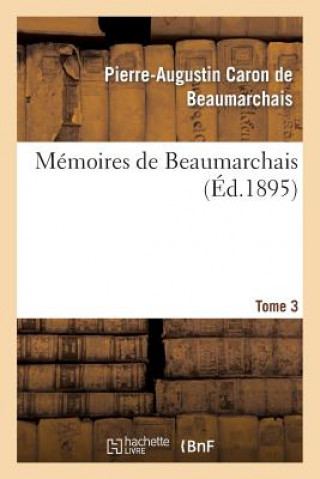 Pierre-Augustin Caron de Beaumarchais

Mémoires de Beaumarchais (Éd.1895)

Tome 3

hachette LIVRE

BnF